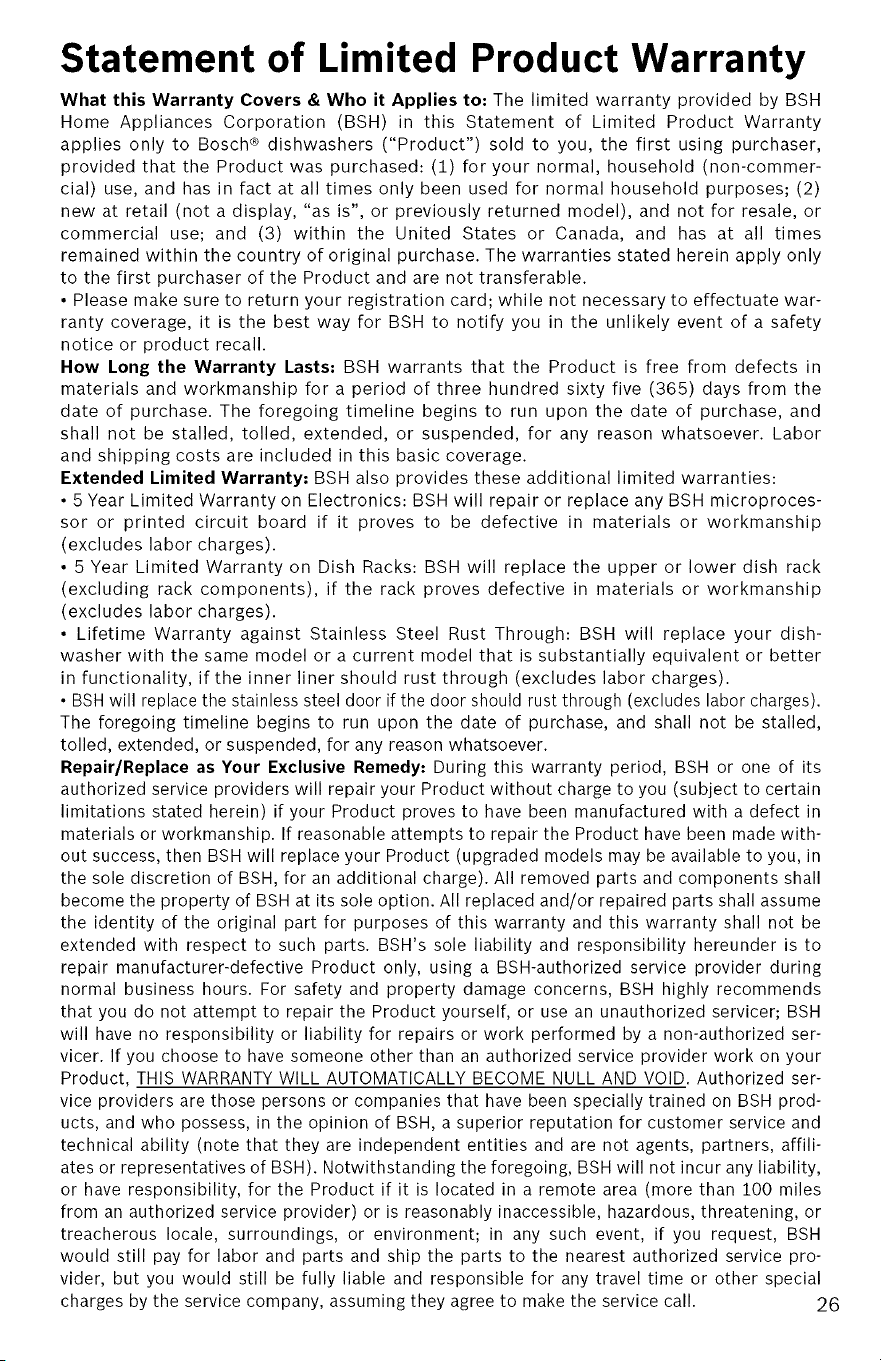 Statement of Limited Product Warranty

What this Warranty Covers & Who it Applies to: The limited warranty provided by BSH Home Appliances Corporation (BSH) in this Statement of Limited Product Warranty applies only to Bosch® dishwashers ("Product") sold to you, the first using purchaser, provided that the Product was purchased: (1) for your normal, household (non-commercial) use, and has in fact at all times only been used for normal household purposes; (2) new at retail (not a display, "as is", or previously returned model), and not for resale, or commercial use; and (3) within the United States or Canada, and has at all times remained within the country of original purchase. The warranties stated herein apply only to the first purchaser of the Product and are not transferable.

• Please make sure to return your registration card; while not necessary to effectuate warranty coverage, it is the best way for BSH to notify you in the unlikely event of a safety notice or product recall.

How Long the Warranty Lasts: BSH warrants that the Product is free from defects in materials and workmanship for a period of three hundred sixty five (365) days from the date of purchase. The foregoing timeline begins to run upon the date of purchase, and shall not be stalled, tolled, extended, or suspended, for any reason whatsoever. Labor and shipping costs are included in this basic coverage.

Extended Limited Warranty: BSH also provides these additional limited warranties:

• 5 Year Limited Warranty on Electronics: BSH will repair or replace any BSH microprocessor or printed circuit board if it proves to be defective in materials or workmanship (excludes labor charges).

• 5 Year Limited Warranty on Dish Racks: BSH will replace the upper or lower dish rack (excluding rack components), if the rack proves defective in materials or workmanship (excludes labor charges).

• Lifetime Warranty against Stainless Steel Rust Through: BSH will replace your dishwasher with the same model or a current model that is substantially equivalent or better in functionality, if the inner liner should rust through (excludes labor charges).

• BSH will replace the stainless steel door if the door should rust through (excludes labor charges).

The foregoing timeline begins to run upon the date of purchase, and shall not be stalled, tolled, extended, or suspended, for any reason whatsoever.

Repair/Replace as Your Exclusive Remedy: During this warranty period, BSH or one of its authorized service providers will repair your Product without charge to you (subject to certain limitations stated herein) if your Product proves to have been manufactured with a defect in materials or workmanship. If reasonable attempts to repair the Product have been made without success, then BSH will replace your Product (upgraded models may be available to you, in the sole discretion of BSH, for an additional charge). All removed parts and components shall become the property of BSH at its sole option. All replaced and/or repaired parts shall assume the identity of the original part for purposes of this warranty and this warranty shall not be extended with respect to such parts. BSH's sole liability and responsibility hereunder is to repair manufacturer-defective Product only, using a BSH-authorized service provider during normal business hours. For safety and property damage concerns, BSH highly recommends that you do not attempt to repair the Product yourself, or use an unauthorized servicer; BSH will have no responsibility or liability for repairs or work performed by a non-authorized servicer. If you choose to have someone other than an authorized service provider work on your Product, THIS WARRANTY WILL AUTOMATICALLY BECOME NULL AND VOID. Authorized service providers are those persons or companies that have been specially trained on BSH products, and who possess, in the opinion of BSH, a superior reputation for customer service and technical ability (note that they are independent entities and are not agents, partners, affiliates or representatives of BSH). Notwithstanding the foregoing, BSH will not incur any liability, or have responsibility, for the Product if it is located in a remote area (more than 100 miles from an authorized service provider) or is reasonably inaccessible, hazardous, threatening, or treacherous locale, surroundings, or environment; in any such event, if you request, BSH would still pay for labor and parts and ship the parts to the nearest authorized service provider, but you would still be fully liable and responsible for any travel time or other special charges by the service company, assuming they agree to make the service call.

26